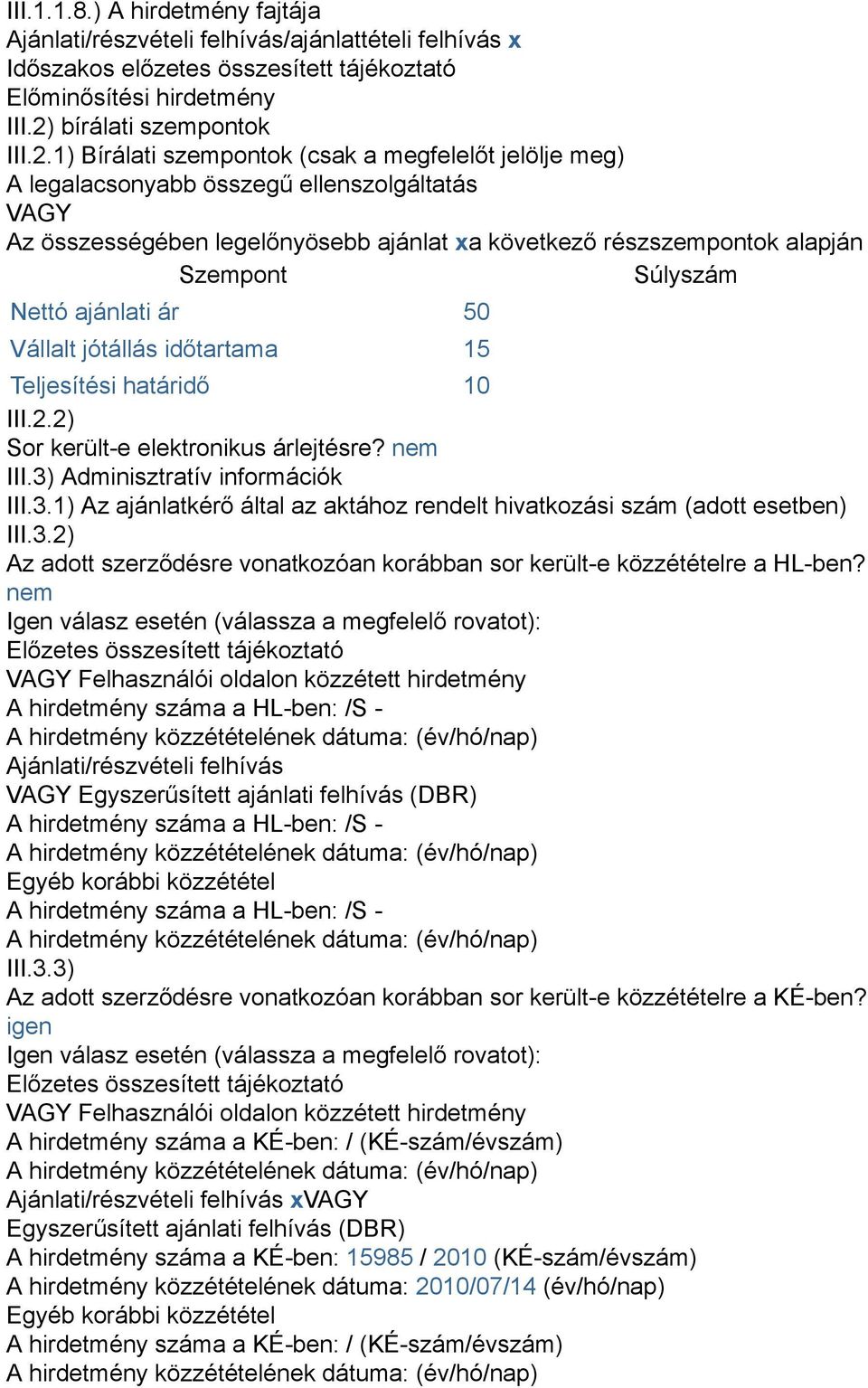 III.1.1.8.) A hirdetmény fajtája
Ajánlati/részvételi felhívás/ajánlattételi felhívás x
Időszakos előzetes összesített tájékoztató
Előminősítési hirdetmény
III.2) bírálati szempontok
III.2.1) Bírálati szempontok (csak a megfelelőt jelölje meg)
A legalacsonyabb összegű ellenszolgáltatás
VAGY
Az összességében legelőnyösebb ajánlat xa következő részszempontok alapján

| Szempont | Súlyszám |
|---|---|
| Nettó ajánlati ár | 50 |
| Vállalt jótállás időtartama | 15 |
| Teljesítési határidő | 10 |

III.2.2)
Sor került-e elektronikus árlejtésre? nem
III.3) Adminisztratív információk
III.3.1) Az ajánlatkérő által az aktához rendelt hivatkozási szám (adott esetben)
III.3.2)
Az adott szerződésre vonatkozóan korábban sor került-e közzétételre a HL-ben? nem
Igen válasz esetén (válassza a megfelelő rovatot):
Előzetes összesített tájékoztató
VAGY Felhasználói oldalon közzétett hirdetmény
A hirdetmény száma a HL-ben: /S -
A hirdetmény közzétételének dátuma: (év/hó/nap)
Ajánlati/részvételi felhívás
VAGY Egyszerűsített ajánlati felhívás (DBR)
A hirdetmény száma a HL-ben: /S -
A hirdetmény közzétételének dátuma: (év/hó/nap)
Egyéb korábbi közzététel
A hirdetmény száma a HL-ben: /S -
A hirdetmény közzétételének dátuma: (év/hó/nap)
III.3.3)
Az adott szerződésre vonatkozóan korábban sor került-e közzétételre a KÉ-ben? igen
Igen válasz esetén (válassza a megfelelő rovatot):
Előzetes összesített tájékoztató
VAGY Felhasználói oldalon közzétett hirdetmény
A hirdetmény száma a KÉ-ben: / (KÉ-szám/évszám)
A hirdetmény közzétételének dátuma: (év/hó/nap)
Ajánlati/részvételi felhívás xVAGY
Egyszerűsített ajánlati felhívás (DBR)
A hirdetmény száma a KÉ-ben: 15985 / 2010 (KÉ-szám/évszám)
A hirdetmény közzétételének dátuma: 2010/07/14 (év/hó/nap)
Egyéb korábbi közzététel
A hirdetmény száma a KÉ-ben: / (KÉ-szám/évszám)
A hirdetmény közzétételének dátuma: (év/hó/nap)